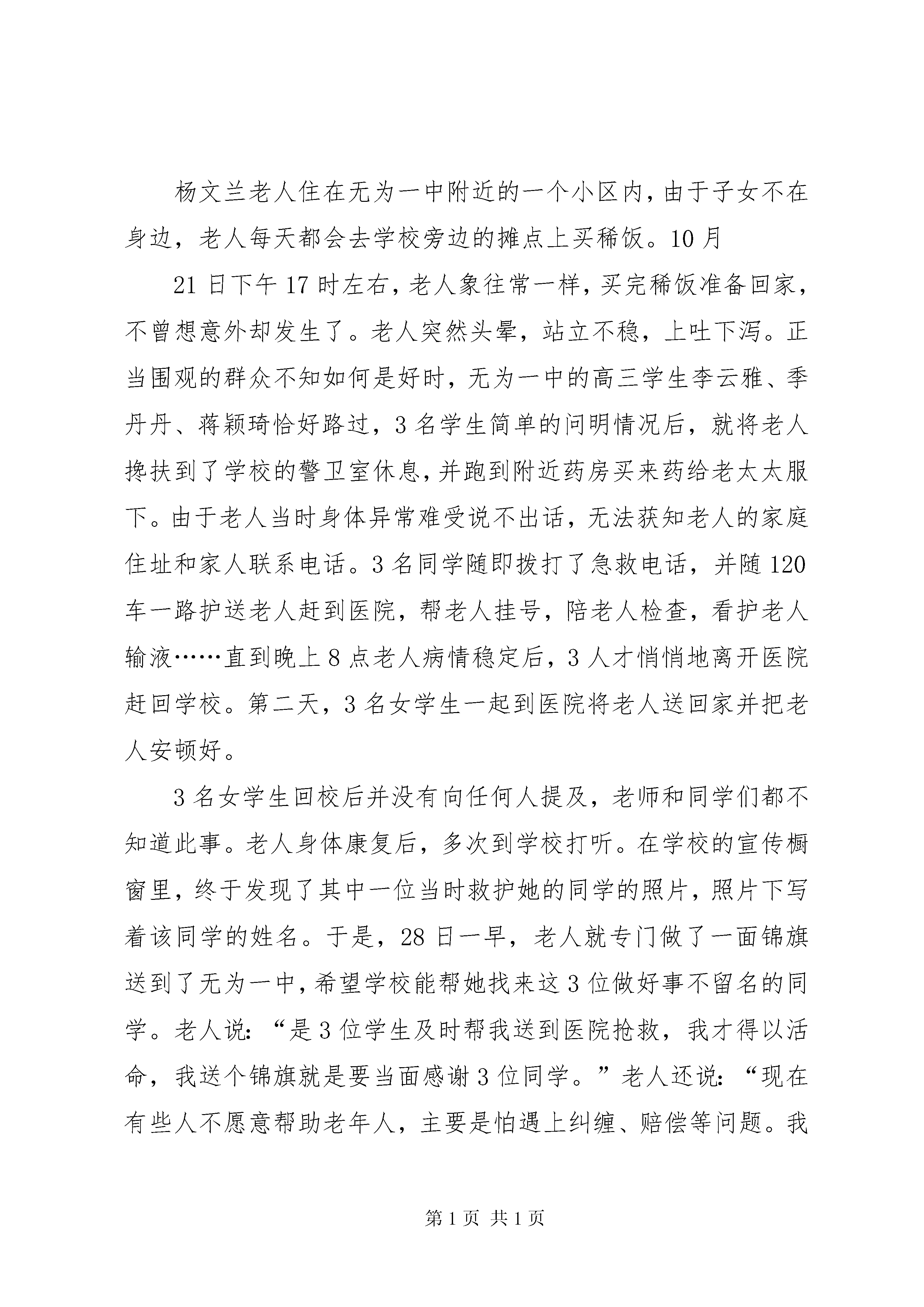 杨文兰老人住在无为一中附近的一个小区内，由于子女不在身边，老人每天都会去学校旁边的摊点上买稀饭。10月

21日下午17时左右，老人象往常一样，买完稀饭准备回家，不曾想意外却发生了。老人突然头晕，站立不稳，上吐下泻。正当围观的群众不知如何是好时，无为一中的高三学生李云雅、季丹丹、蒋颖琦恰好路过，3名学生简单的问明情况后，就将老人搀扶到了学校的警卫室休息，并跑到附近药房买来药给老太太服下。由于老人当时身体异常难受说不出话，无法获知老人的家庭住址和家人联系电话。3名同学随即拨打了急救电话，并随120车一路护送老人赶到医院，帮老人挂号，陪老人检查，看护老人输液……直到晚上8点老人病情稳定后，3人才悄悄地离开医院赶回学校。第二天，3名女学生一起到医院将老人送回家并把老人安顿好。

3名女学生回校后并没有向任何人提及，老师和同学们都不知道此事。老人身体康复后，多次到学校打听。在学校的宣传橱窗里，终于发现了其中一位当时救护她的同学的照片，照片下写着该同学的姓名。于是，28日一早，老人就专门做了一面锦旗送到了无为一中，希望学校能帮她找来这3位做好事不留名的同学。老人说：“是3位学生及时帮我送到医院抢救，我才得以活命，我送个锦旗就是要当面感谢3位同学。”老人还说：“现在有些人不愿意帮助老年人，主要是怕遇上纠缠、赔偿等问题。我

第1页 共1页